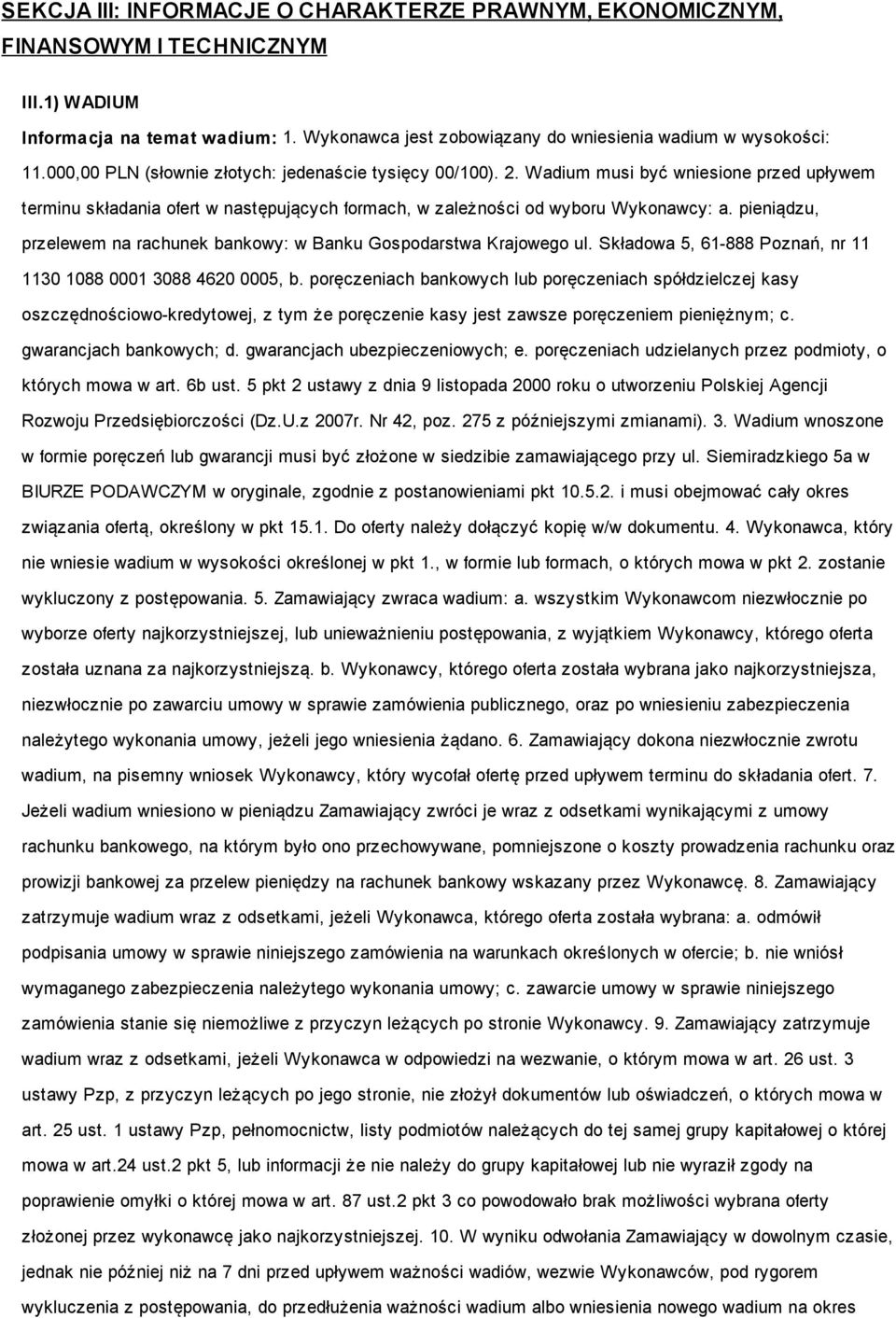 SEKCJA III: INFORMACJE O CHARAKTERZE PRAWNYM, EKONOMICZNYM, FINANSOWYM I TECHNICZNYM

III.1) WADIUM

Informacja na temat wadium: 1. Wykonawca jest zobowiązany do wniesienia wadium w wysokości: 11.000,00 PLN (słownie złotych: jedenaście tysięcy 00/100). 2. Wadium musi być wniesione przed upływem terminu składania ofert w następujących formach, w zależności od wyboru Wykonawcy: a. pieniądzu, przelewem na rachunek bankowy: w Banku Gospodarstwa Krajowego ul. Składowa 5, 61-888 Poznań, nr 11 1130 1088 0001 3088 4620 0005, b. poręczeniach bankowych lub poręczeniach spółdzielczej kasy oszczędnościowo-kredytowej, z tym że poręczenie kasy jest zawsze poręczeniem pieniężnym; c. gwarancjach bankowych; d. gwarancjach ubezpieczeniowych; e. poręczeniach udzielanych przez podmioty, o których mowa w art. 6b ust. 5 pkt 2 ustawy z dnia 9 listopada 2000 roku o utworzeniu Polskiej Agencji Rozwoju Przedsiębiorczości (Dz.U.z 2007r. Nr 42, poz. 275 z późniejszymi zmianami). 3. Wadium wnoszone w formie poręczeń lub gwarancji musi być złożone w siedzibie zamawiającego przy ul. Siemiradzkiego 5a w BIURZE PODAWCZYM w oryginale, zgodnie z postanowieniami pkt 10.5.2. i musi obejmować cały okres związania ofertą, określony w pkt 15.1. Do oferty należy dołączyć kopię w/w dokumentu. 4. Wykonawca, który nie wniesie wadium w wysokości określonej w pkt 1., w formie lub formach, o których mowa w pkt 2. zostanie wykluczony z postępowania. 5. Zamawiający zwraca wadium: a. wszystkim Wykonawcom niezwłocznie po wyborze oferty najkorzystniejszej, lub unieważnieniu postępowania, z wyjątkiem Wykonawcy, którego oferta została uznana za najkorzystniejszą. b. Wykonawcy, którego oferta została wybrana jako najkorzystniejsza, niezwłocznie po zawarciu umowy w sprawie zamówienia publicznego, oraz po wniesieniu zabezpieczenia należytego wykonania umowy, jeżeli jego wniesienia żądano. 6. Zamawiający dokona niezwłocznie zwrotu wadium, na pisemny wniosek Wykonawcy, który wycofał ofertę przed upływem terminu do składania ofert. 7. Jeżeli wadium wniesiono w pieniądzu Zamawiający zwróci je wraz z odsetkami wynikającymi z umowy rachunku bankowego, na którym było ono przechowywane, pomniejszone o koszty prowadzenia rachunku oraz prowizji bankowej za przelew pieniędzy na rachunek bankowy wskazany przez Wykonawcę. 8. Zamawiający zatrzymuje wadium wraz z odsetkami, jeżeli Wykonawca, którego oferta została wybrana: a. odmówił podpisania umowy w sprawie niniejszego zamówienia na warunkach określonych w ofercie; b. nie wniósł wymaganego zabezpieczenia należytego wykonania umowy; c. zawarcie umowy w sprawie niniejszego zamówienia stanie się niemożliwe z przyczyn leżących po stronie Wykonawcy. 9. Zamawiający zatrzymuje wadium wraz z odsetkami, jeżeli Wykonawca w odpowiedzi na wezwanie, o którym mowa w art. 26 ust. 3 ustawy Pzp, z przyczyn leżących po jego stronie, nie złożył dokumentów lub oświadczeń, o których mowa w art. 25 ust. 1 ustawy Pzp, pełnomocnictw, listy podmiotów należących do tej samej grupy kapitałowej o której mowa w art.24 ust.2 pkt 5, lub informacji że nie należy do grupy kapitałowej lub nie wyraził zgody na poprawienie omyłki o której mowa w art. 87 ust.2 pkt 3 co powodowało brak możliwości wybrania oferty złożonej przez wykonawcę jako najkorzystniejszej. 10. W wyniku odwołania Zamawiający w dowolnym czasie, jednak nie później niż na 7 dni przed upływem ważności wadiów, wezwie Wykonawców, pod rygorem wykluczenia z postępowania, do przedłużenia ważności wadium albo wniesienia nowego wadium na okres